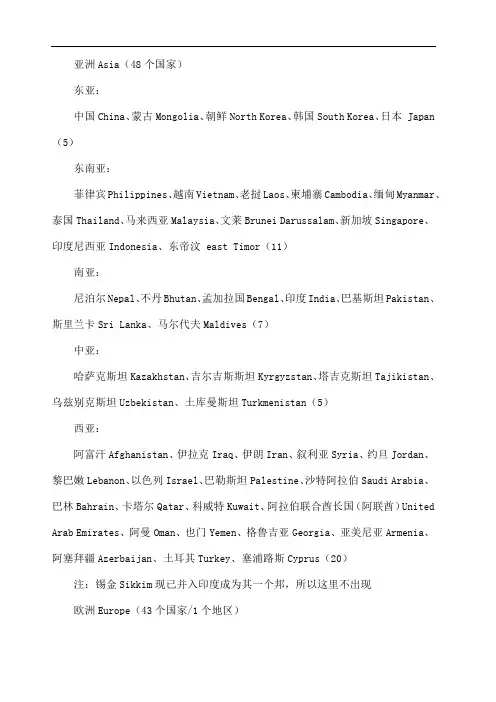 亚洲 Asia（48 个国家）

东亚：

中国 China、蒙古 Mongolia、朝鲜 North Korea、韩国 South Korea、日本 Japan（5）

东南亚：

菲律宾 Philippines、越南 Vietnam、老挝 Laos、柬埔寨 Cambodia、缅甸 Myanmar、泰国 Thailand、马来西亚 Malaysia、文莱 Brunei Darussalam、新加坡 Singapore、印度尼西亚 Indonesia、东帝汶 east Timor（11）

南亚：

尼泊尔 Nepal、不丹 Bhutan、孟加拉国 Bengal、印度 India、巴基斯坦 Pakistan、斯里兰卡 Sri Lanka、马尔代夫 Maldives（7）

中亚：

哈萨克斯坦 Kazakhstan、吉尔吉斯斯坦 Kyrgyzstan、塔吉克斯坦 Tajikistan、乌兹别克斯坦 Uzbekistan、土库曼斯坦 Turkmenistan（5）

西亚：

阿富汗 Afghanistan、伊拉克 Iraq、伊朗 Iran、叙利亚 Syria、约旦 Jordan、黎巴嫩 Lebanon、以色列 Israel、巴勒斯坦 Palestine、沙特阿拉伯 Saudi Arabia、巴林 Bahrain、卡塔尔 Qatar、科威特 Kuwait、阿拉伯联合酋长国（阿联酋）United Arab Emirates、阿曼 Oman、也门 Yemen、格鲁吉亚 Georgia、亚美尼亚 Armenia、阿塞拜疆 Azerbaijan、土耳其 Turkey、塞浦路斯 Cyprus（20）

注：锡金 Sikkim 现已并入印度成为其一个邦，所以这里不出现

欧洲 Europe（43 个国家/1 个地区）